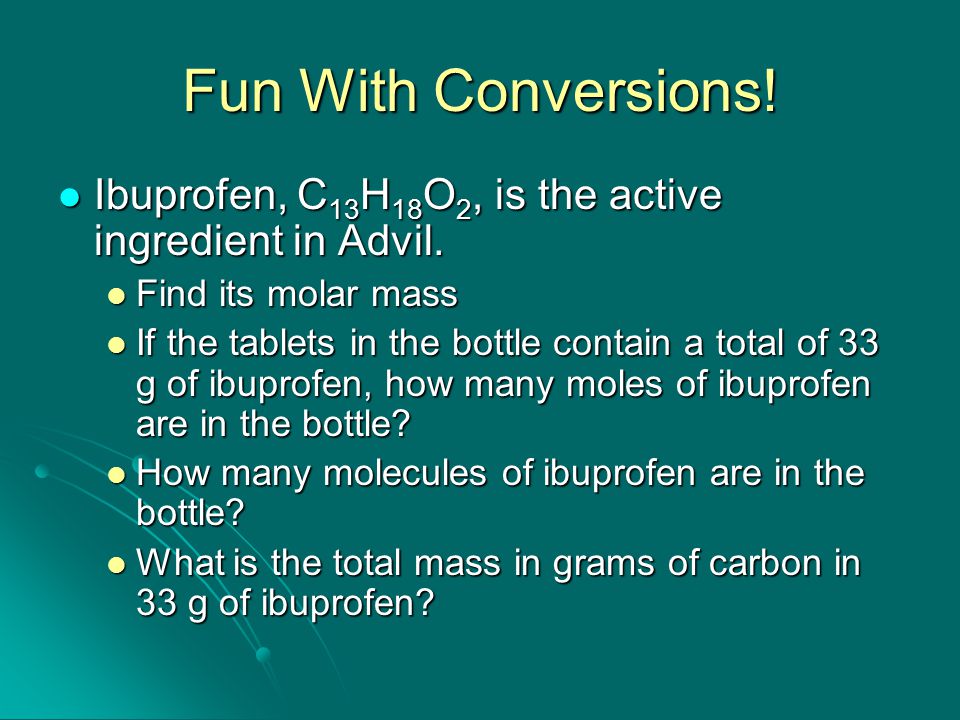 Fun With Conversions!

- Ibuprofen, $C_{13}H_{18}O_2$, is the active ingredient in Advil.
  - Find its molar mass
  - If the tablets in the bottle contain a total of 33 g of ibuprofen, how many moles of ibuprofen are in the bottle?
  - How many molecules of ibuprofen are in the bottle?
  - What is the total mass in grams of carbon in 33 g of ibuprofen?